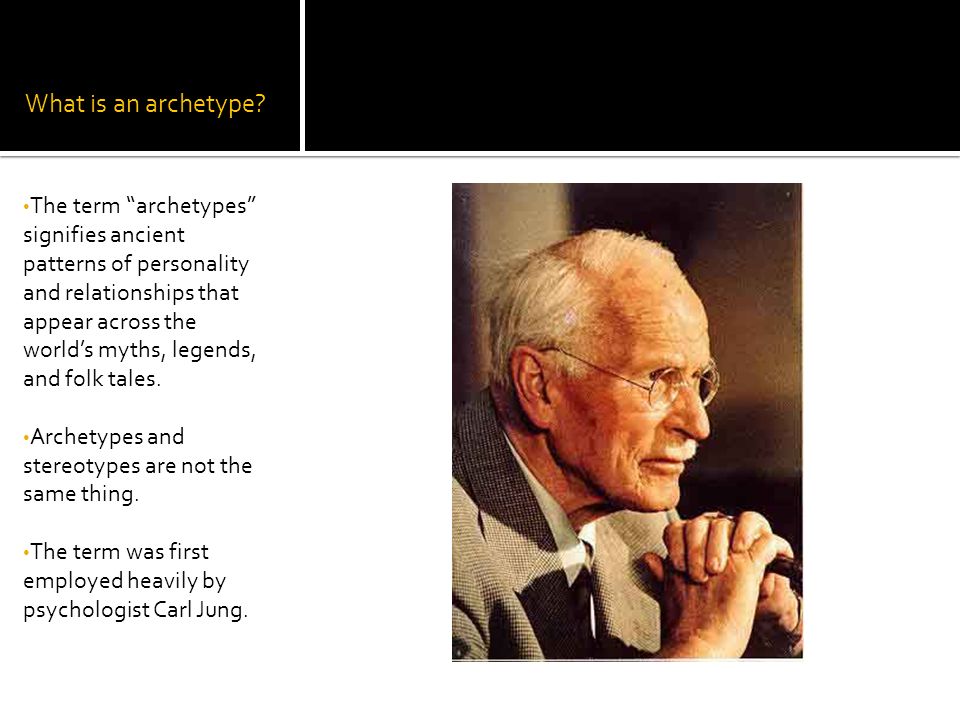 What is an archetype?

•The term “archetypes” signifies ancient patterns of personality and relationships that appear across the world’s myths, legends, and folk tales.

•Archetypes and stereotypes are not the same thing.

•The term was first employed heavily by psychologist Carl Jung.